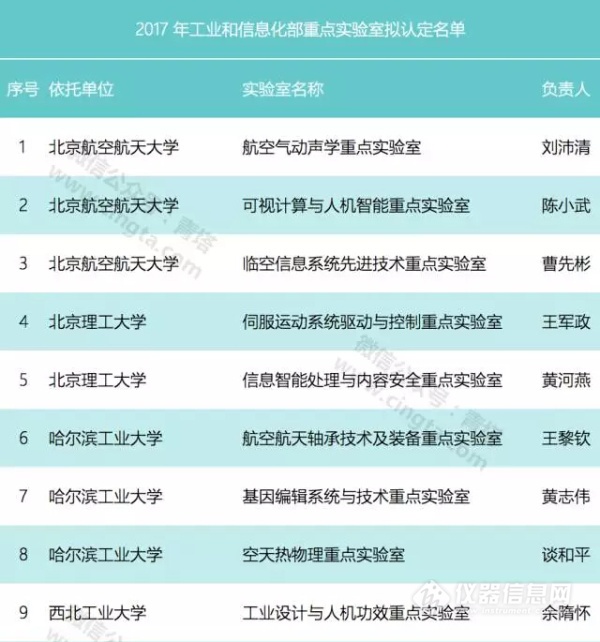 2017年工业和信息化部重点实验室拟认定名单

| 序号 | 依托单位 | 实验室名称 | 负责人 |
|---|---|---|---|
| 1 | 北京航空航天大学 | 航空气动声学重点实验室 | 刘沛清 |
| 2 | 北京航空航天大学 | 可视计算与人机智能重点实验室 | 陈小武 |
| 3 | 北京航空航天大学 | 临空信息系统先进技术重点实验室 | 曹先彬 |
| 4 | 北京理工大学 | 伺服运动系统驱动与控制重点实验室 | 王军政 |
| 5 | 北京理工大学 | 信息智能处理与内容安全重点实验室 | 黄河燕 |
| 6 | 哈尔滨工业大学 | 航空航天轴承技术及装备重点实验室 | 王黎钦 |
| 7 | 哈尔滨工业大学 | 基因编辑系统与技术重点实验室 | 黄志伟 |
| 8 | 哈尔滨工业大学 | 空天热物理重点实验室 | 谈和平 |
| 9 | 西北工业大学 | 工业设计与人机功效重点实验室 | 余隋怀 |

微信公众号：青塔
www.cingta.com
仪器信息网